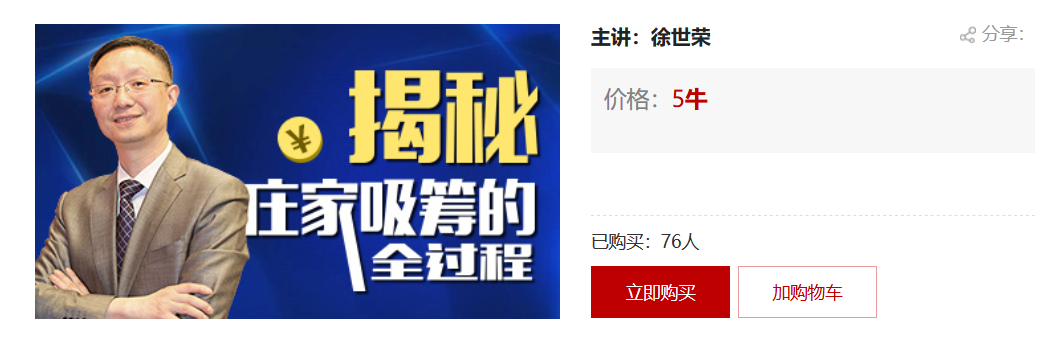 ¥
揭秘
庄家吸筹的
全过程

主讲：徐世荣

分享：

价格：5牛

已购买：76人

立即购买

加购物车